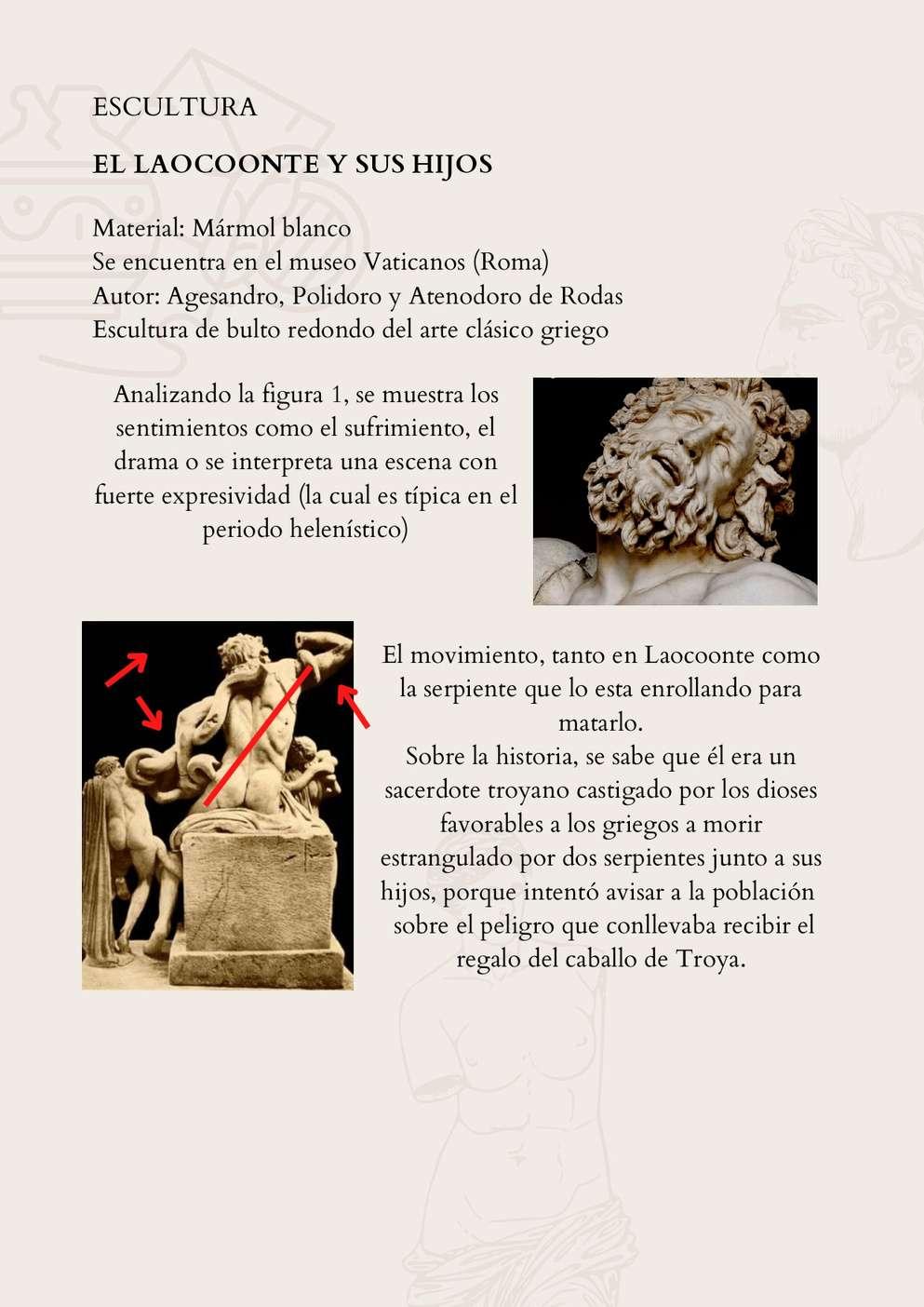 ESCULTURA

EL LAOCOONTE Y SUS HIJOS

Material: Mármol blanco
Se encuentra en el museo Vaticanos (Roma)
Autor: Agesandro, Polidoro y Atenodoro de Rodas
Escultura de bulto redondo del arte clásico griego

Analizando la figura 1, se muestra los sentimientos como el sufrimiento, el drama o se interpreta una escena con fuerte expresividad (la cual es típica en el periodo helenístico)

El movimiento, tanto en Laocoonte como la serpiente que lo esta enrollando para matarlo.
Sobre la historia, se sabe que él era un sacerdote troyano castigado por los dioses favorables a los griegos a morir estrangulado por dos serpientes junto a sus hijos, porque intentó avisar a la población sobre el peligro que conllevaba recibir el regalo del caballo de Troya.